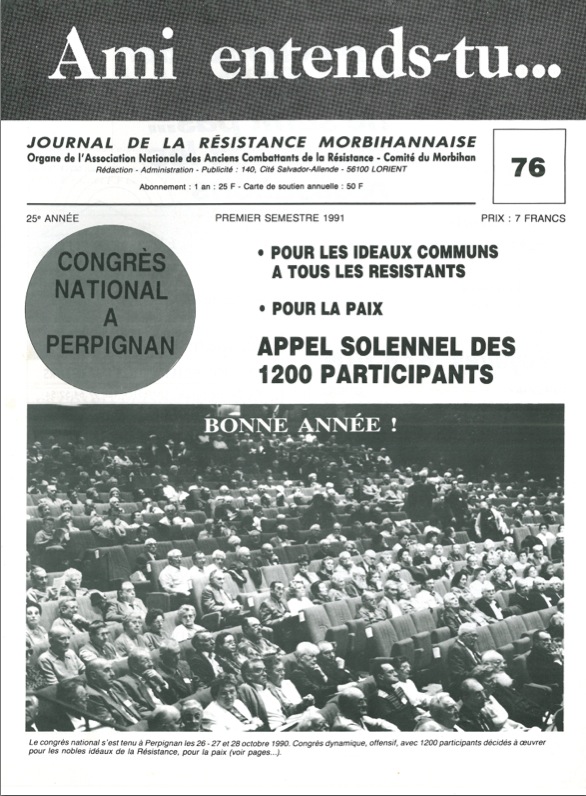 Ami entends-tu...

JOURNAL DE LA RÉSISTANCE MORBIHANNAISE
Organe de l'Association Nationale des Anciens Combattants de la Résistance - Comité du Morbihan
Rédaction - Administration - Publicité : 140, Cité Salvador-Allende - 56100 LORIENT
Abonnement : 1 an : 25 F - Carte de soutien annuelle : 50 F

76

25e ANNÉE
PREMIER SEMESTRE 1991
PRIX : 7 FRANCS

CONGRÈS NATIONAL A PERPIGNAN

• POUR LES IDEAUX COMMUNS A TOUS LES RESISTANTS

• POUR LA PAIX

APPEL SOLENNEL DES 1200 PARTICIPANTS

BONNE ANNÉE !

Le congrès national s'est tenu à Perpignan les 26 - 27 et 28 octobre 1990. Congrès dynamique, offensif, avec 1200 participants décidés à œuvrer pour les nobles idéaux de la Résistance, pour la paix (voir pages...).